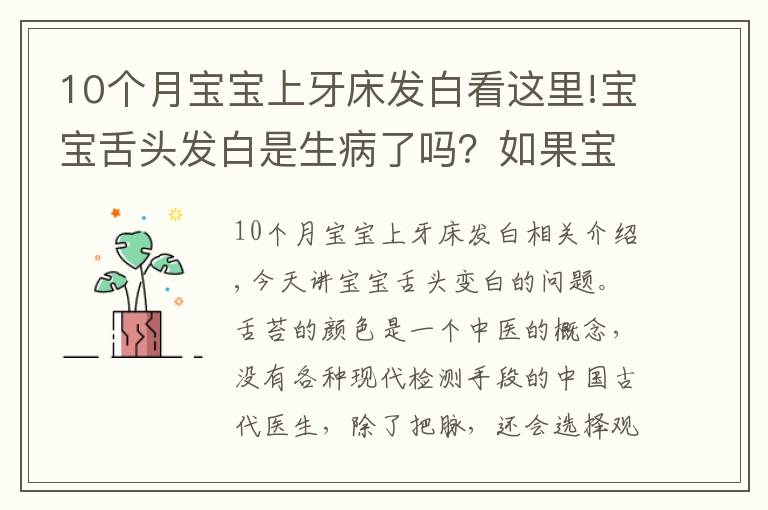 10个月宝宝上牙床发白看这里!宝宝舌头发白是生病了吗？如果宝

10个月宝宝上牙床发白相关介绍，今天讲宝宝舌头变白的问题。舌苔的颜色是一个中医的概念，没有各种现代检测手段的中国古代医生，除了把脉，还会选择观